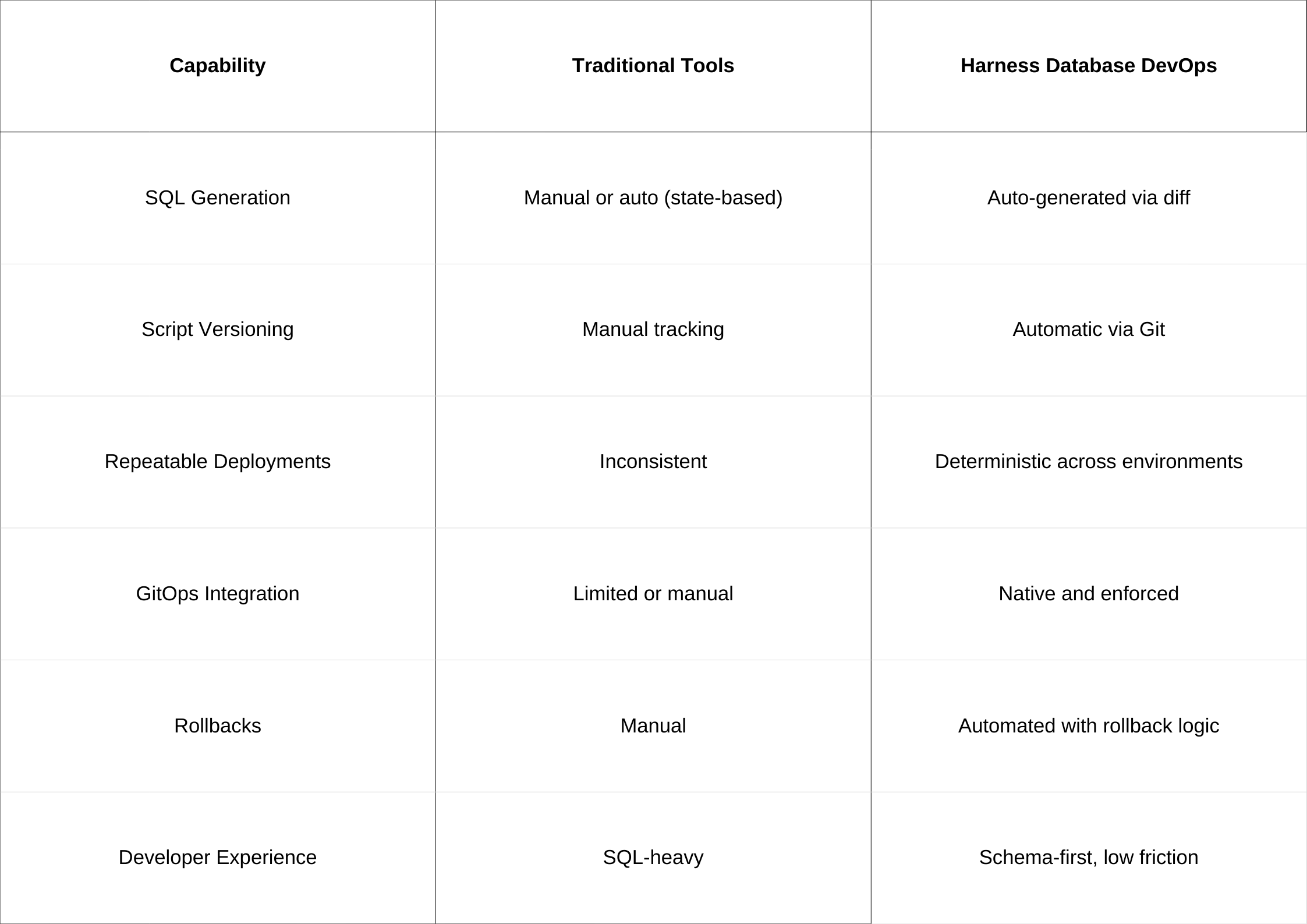 | Capability | Traditional Tools | Harness Database DevOps |
|---|---|---|
| SQL Generation | Manual or auto (state-based) | Auto-generated via diff |
| Script Versioning | Manual tracking | Automatic via Git |
| Repeatable Deployments | Inconsistent | Deterministic across environments |
| GitOps Integration | Limited or manual | Native and enforced |
| Rollbacks | Manual | Automated with rollback logic |
| Developer Experience | SQL-heavy | Schema-first, low friction |